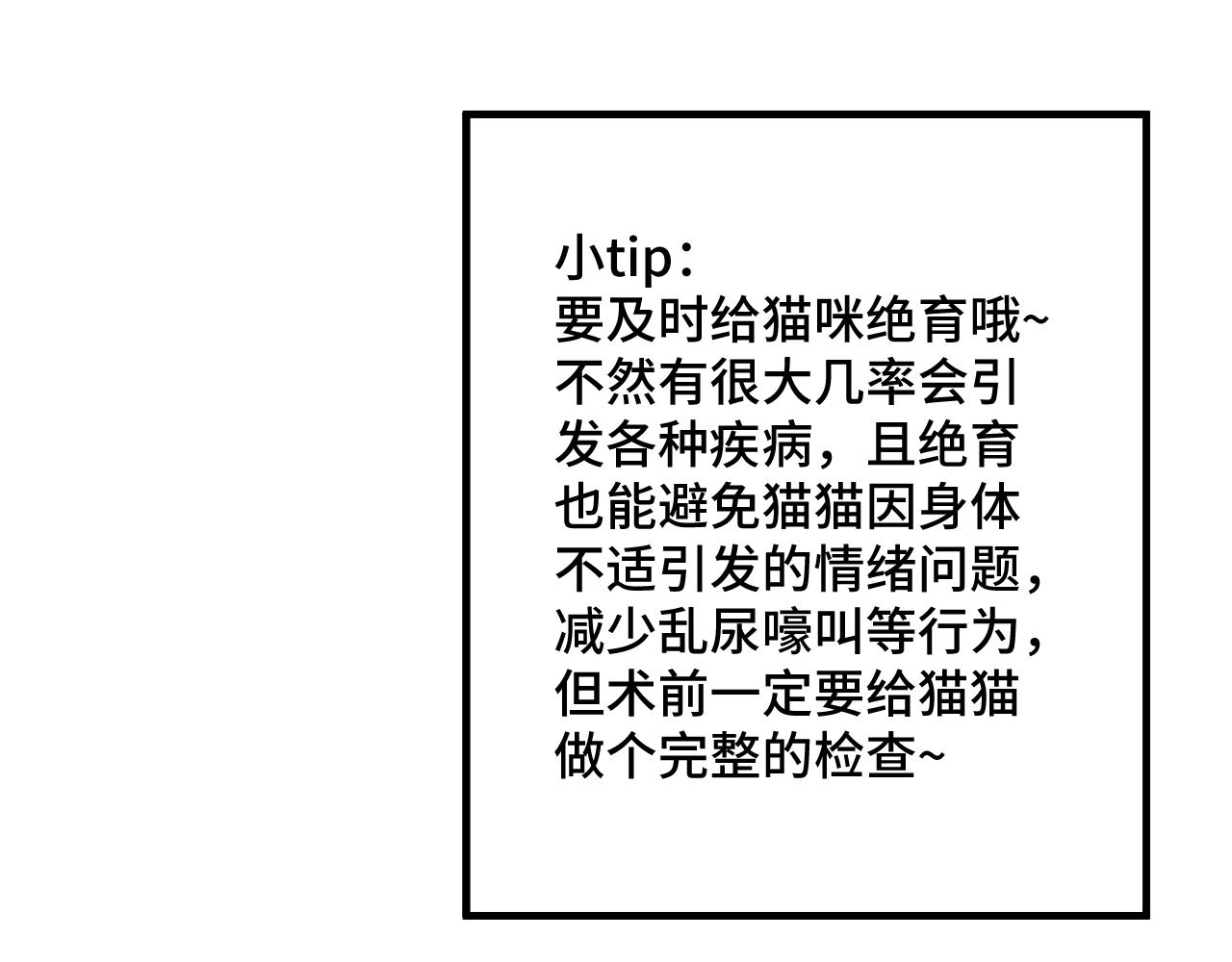 小tip：

要及时给猫咪绝育哦~不然有很大几率会引发各种疾病，且绝育也能避免猫猫因身体不适引发的情绪问题，减少乱尿嚎叫等行为，但术前一定要给猫猫做个完整的检查~